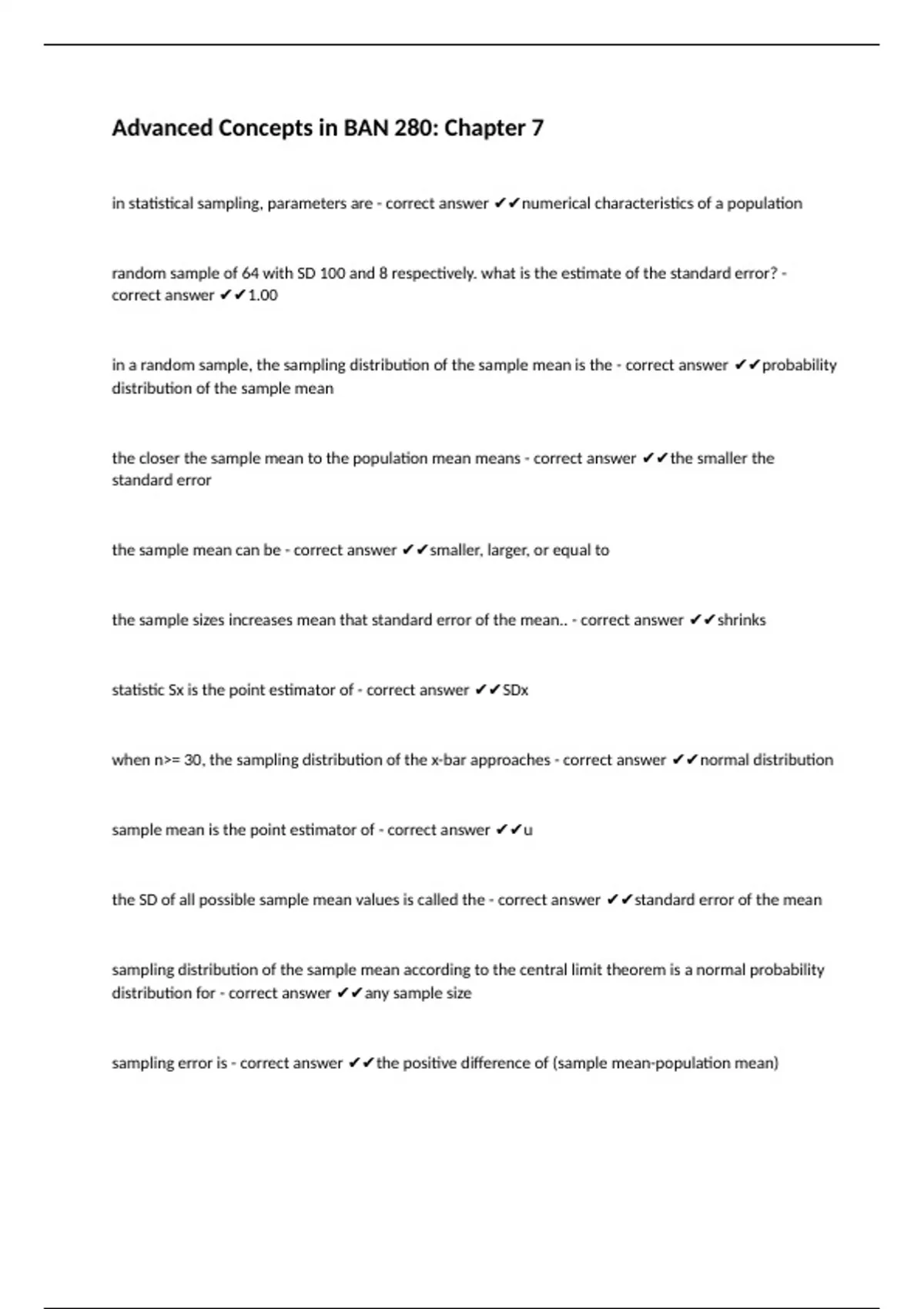 Advanced Concepts in BAN 280: Chapter 7

in statistical sampling, parameters are - correct answer ✔✔numerical characteristics of a population

random sample of 64 with SD 100 and 8 respectively. what is the estimate of the standard error? - correct answer ✔✔1.00

in a random sample, the sampling distribution of the sample mean is the - correct answer ✔✔probability distribution of the sample mean

the closer the sample mean to the population mean means - correct answer ✔✔the smaller the standard error

the sample mean can be - correct answer ✔✔smaller, larger, or equal to

the sample sizes increases mean that standard error of the mean.. - correct answer ✔✔shrinks

statistic Sx is the point estimator of - correct answer ✔✔SDx

when n>= 30, the sampling distribution of the x-bar approaches - correct answer ✔✔normal distribution

sample mean is the point estimator of - correct answer ✔✔u

the SD of all possible sample mean values is called the - correct answer ✔✔standard error of the mean

sampling distribution of the sample mean according to the central limit theorem is a normal probability distribution for - correct answer ✔✔any sample size

sampling error is - correct answer ✔✔the positive difference of (sample mean-population mean)